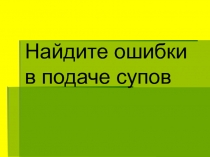 Найдите ошибки в подаче супов